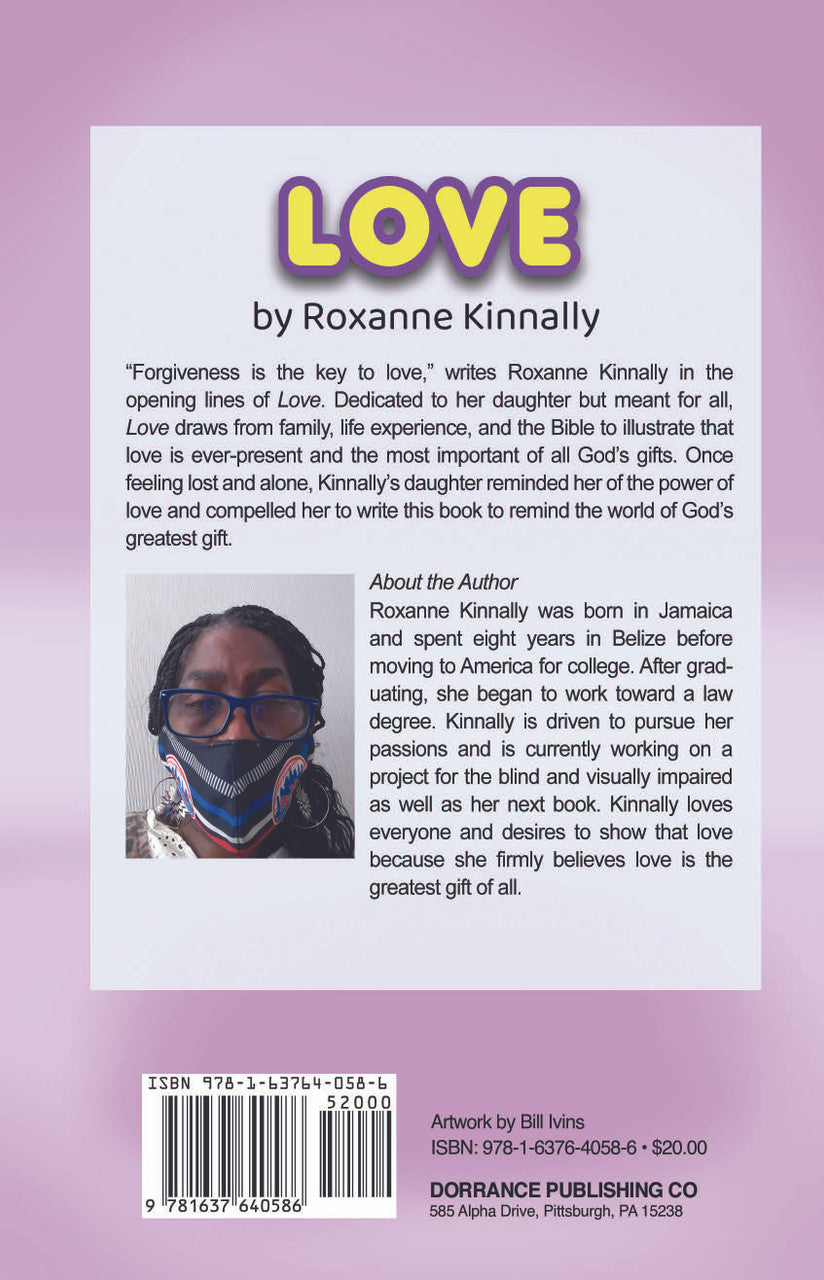 LOVE

by Roxanne Kinnally

"Forgiveness is the key to love," writes Roxanne Kinnally in the opening lines of Love. Dedicated to her daughter but meant for all, Love draws from family, life experience, and the Bible to illustrate that love is ever-present and the most important of all God's gifts. Once feeling lost and alone, Kinnally's daughter reminded her of the power of love and compelled her to write this book to remind the world of God's greatest gift.

About the Author

Roxanne Kinnally was born in Jamaica and spent eight years in Belize before moving to America for college. After graduating, she began to work toward a law degree. Kinnally is driven to pursue her passions and is currently working on a project for the blind and visually impaired as well as her next book. Kinnally loves everyone and desires to show that love because she firmly believes love is the greatest gift of all.

ISBN 978-1-63764-058-6

52000

9 781637 640586

Artwork by Bill Ivins

ISBN: 978-1-6376-4058-6 • $20.00

DORRANCE PUBLISHING CO

585 Alpha Drive, Pittsburgh, PA 15238